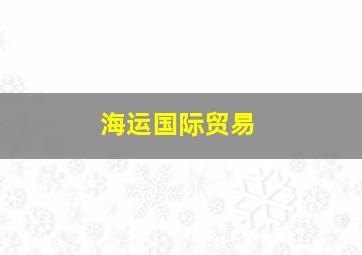 海运国际贸易